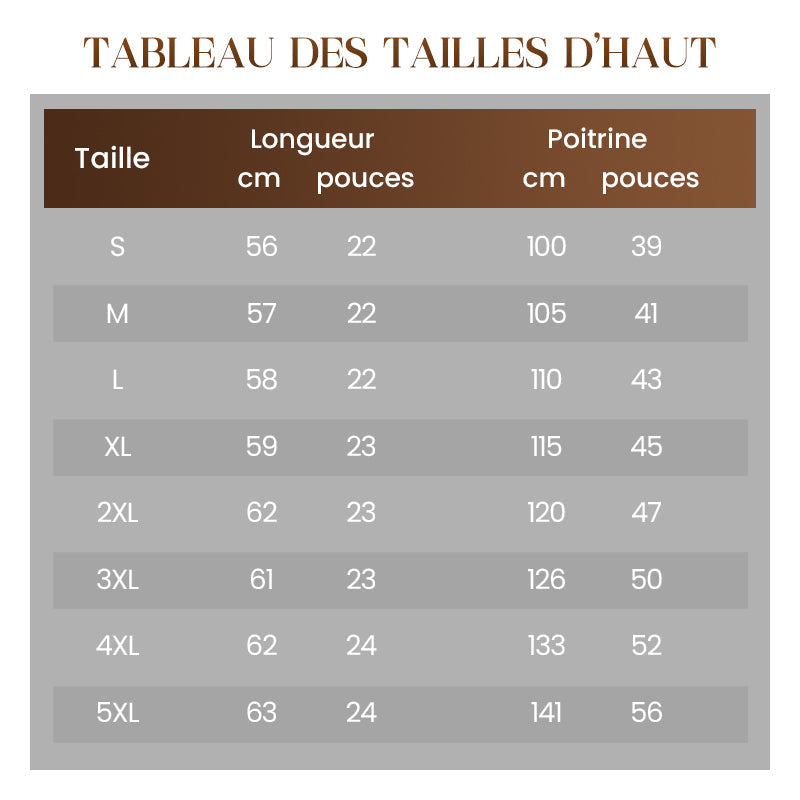 TABLEAU DES TAILLES D'HAUT

| Taille | Longueur cm | Longueur pouces | Poitrine cm | Poitrine pouces |
|---|---|---|---|---|
| S | 56 | 22 | 100 | 39 |
| M | 57 | 22 | 105 | 41 |
| L | 58 | 22 | 110 | 43 |
| XL | 59 | 23 | 115 | 45 |
| 2XL | 62 | 23 | 120 | 47 |
| 3XL | 61 | 23 | 126 | 50 |
| 4XL | 62 | 24 | 133 | 52 |
| 5XL | 63 | 24 | 141 | 56 |